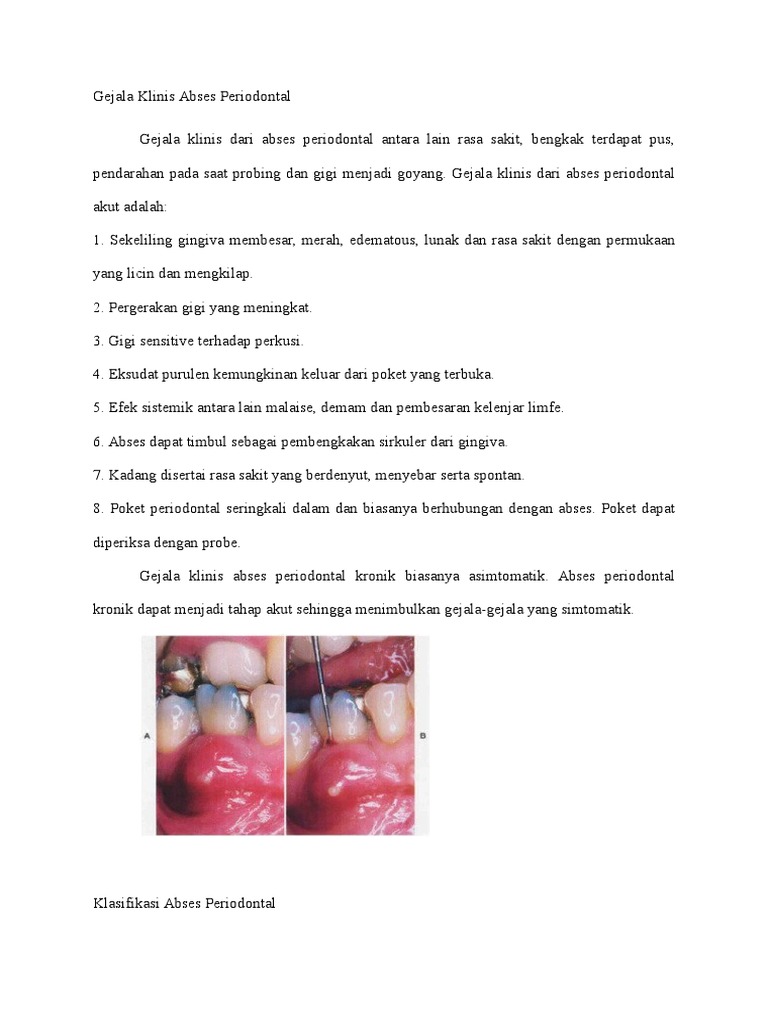 Gejala Klinis Abses Periodontal

Gejala klinis dari abses periodontal antara lain rasa sakit, bengkak terdapat pus, pendarahan pada saat probing dan gigi menjadi goyang. Gejala klinis dari abses periodontal akut adalah:

1. Sekeliling gingiva membesar, merah, edematous, lunak dan rasa sakit dengan permukaan yang licin dan mengkilap.

2. Pergerakan gigi yang meningkat.

3. Gigi sensitive terhadap perkusi.

4. Eksudat purulen kemungkinan keluar dari poket yang terbuka.

5. Efek sistemik antara lain malaise, demam dan pembesaran kelenjar limfe.

6. Abses dapat timbul sebagai pembengkakan sirkuler dari gingiva.

7. Kadang disertai rasa sakit yang berdenyut, menyebar serta spontan.

8. Poket periodontal seringkali dalam dan biasanya berhubungan dengan abses. Poket dapat diperiksa dengan probe.

Gejala klinis abses periodontal kronik biasanya asimtomatik. Abses periodontal kronik dapat menjadi tahap akut sehingga menimbulkan gejala-gejala yang simtomatik.

A

B

Klasifikasi Abses Periodontal